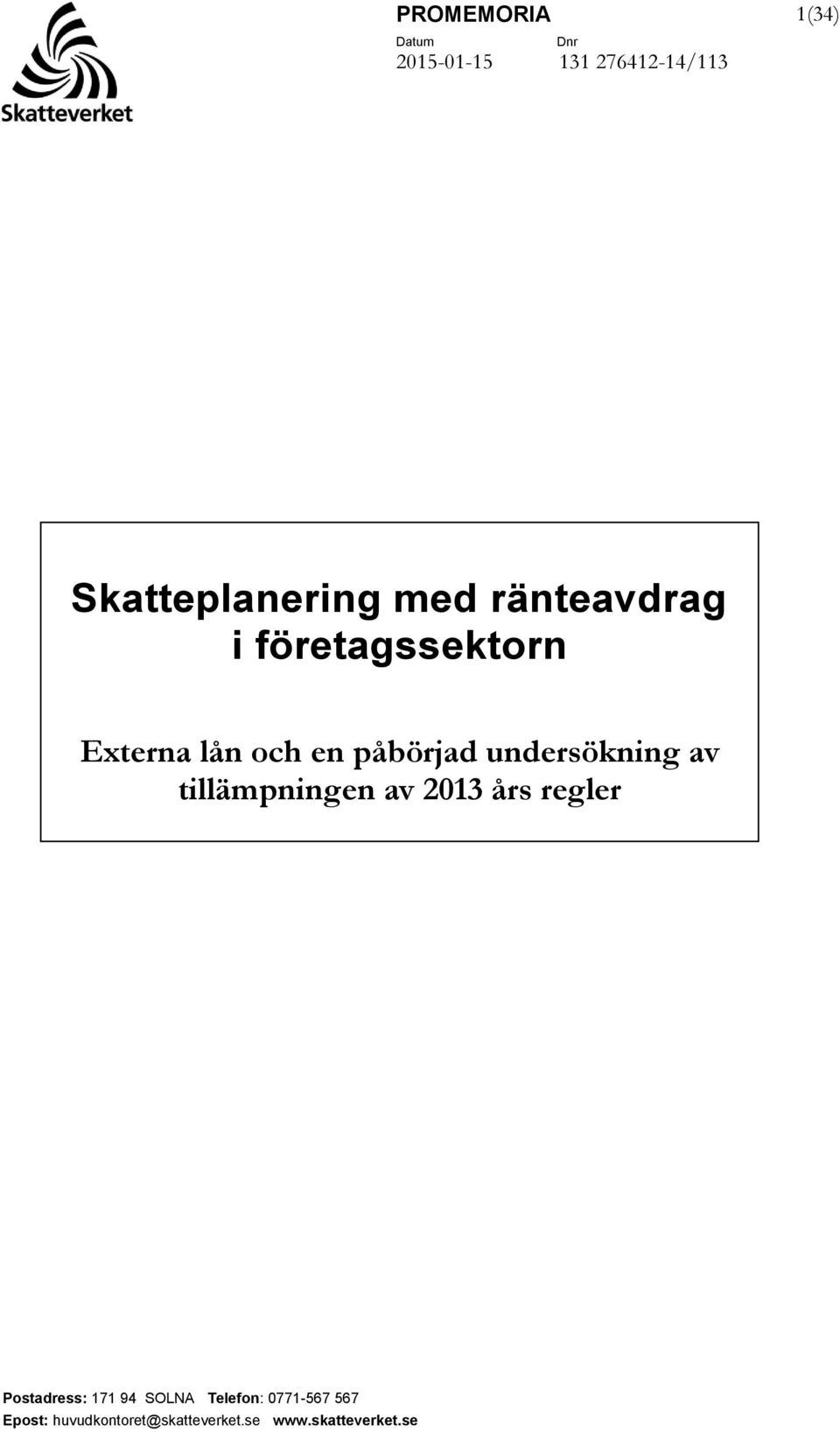 Skatteverket

PROMEMORIA

1(34)

Datum
2015-01-15

Dnr
131 276412-14/113

Skatteplanering med ränteavdrag i företagssektorn

Externa lån och en påbörjad undersökning av tillämpningen av 2013 års regler

Postadress: 171 94 SOLNA Telefon: 0771-567 567
Epost: huvudkontoret@skatteverket.se www.skatteverket.se